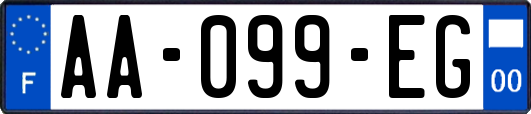 F

AA-099-EG

00